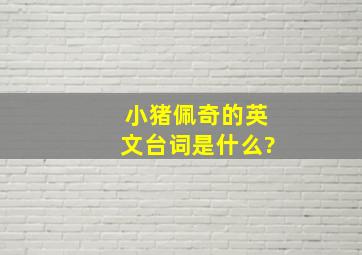 小猪佩奇的英文台词是什么?